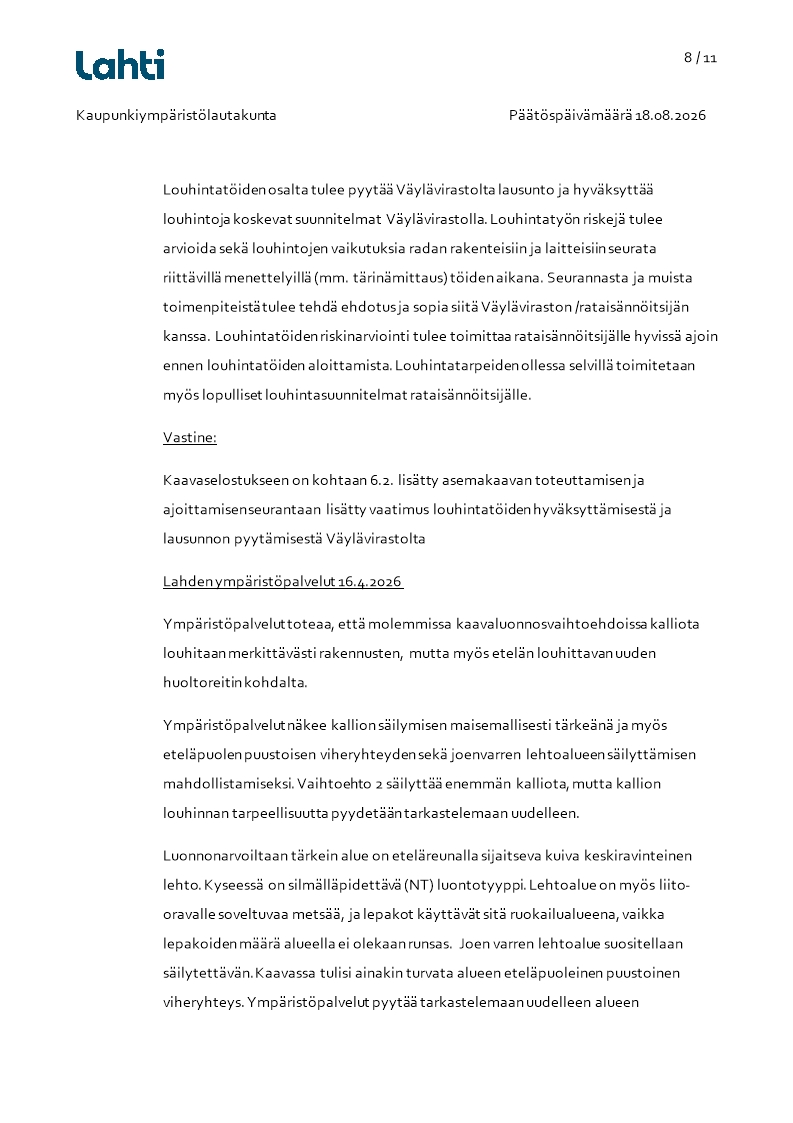 Lahti

8 / 11

Kaupunkiympäristölautakunta

Päätöspäivämäärä 18.08.2026

Louhintatöiden osalta tulee pyytää Väylävirastolta lausunto ja hyväksyttää louhintoja koskevat suunnitelmat Väylävirastolla. Louhintatyön riskejä tulee arvioida sekä louhintojen vaikutuksia radan rakenteisiin ja laitteisiin seurata riittävillä menettelyillä (mm. tärinämittaus) töiden aikana. Seurannasta ja muista toimenpiteistä tulee tehdä ehdotus ja sopia siitä Väyläviraston /rataisännöitsijän kanssa. Louhintatöiden riskinarviointi tulee toimittaa rataisännöitsijälle hyvissä ajoin ennen louhintatöiden aloittamista. Louhintatarpeiden ollessa selvillä toimitetaan myös lopulliset louhintasuunnitelmat rataisännöitsijälle.

Vastine:

Kaavaselostukseen on kohtaan 6.2. lisätty asemakaavan toteuttamisen ja ajoittamisen seurantaan lisätty vaatimus louhintatöiden hyväksyttämisestä ja lausunnon pyytämisestä Väylävirastolta

Lahden ympäristöpalvelut 16.4.2026

Ympäristöpalvelut toteaa, että molemmissa kaavaluonnosvaihtoehdoissa kalliota louhitaan merkittävästi rakennusten, mutta myös etelän louhittavan uuden huoltoreitin kohdalta.

Ympäristöpalvelut näkee kallion säilymisen maisemallisesti tärkeänä ja myös eteläpuolen puustoisen viheryhteyden sekä joenvarren lehtoalueen säilyttämisen mahdollistamiseksi. Vaihtoehto 2 säilyttää enemmän kalliota, mutta kallion louhinnan tarpeellisuutta pyydetään tarkastelemaan uudelleen.

Luonnonarvoiltaan tärkein alue on eteläreunalla sijaitseva kuiva keskiravinteinen lehto. Kyseessä on silmälläpidettävä (NT) luontotyyppi. Lehtoalue on myös liito-oravalle soveltuvaa metsää, ja lepakot käyttävät sitä ruokailualueena, vaikka lepakoiden määrä alueella ei olekaan runsas. Joen varren lehtoalue suositellaan säilytettävän. Kaavassa tulisi ainakin turvata alueen eteläpuoleinen puustoinen viheryhteys. Ympäristöpalvelut pyytää tarkastelemaan uudelleen alueen